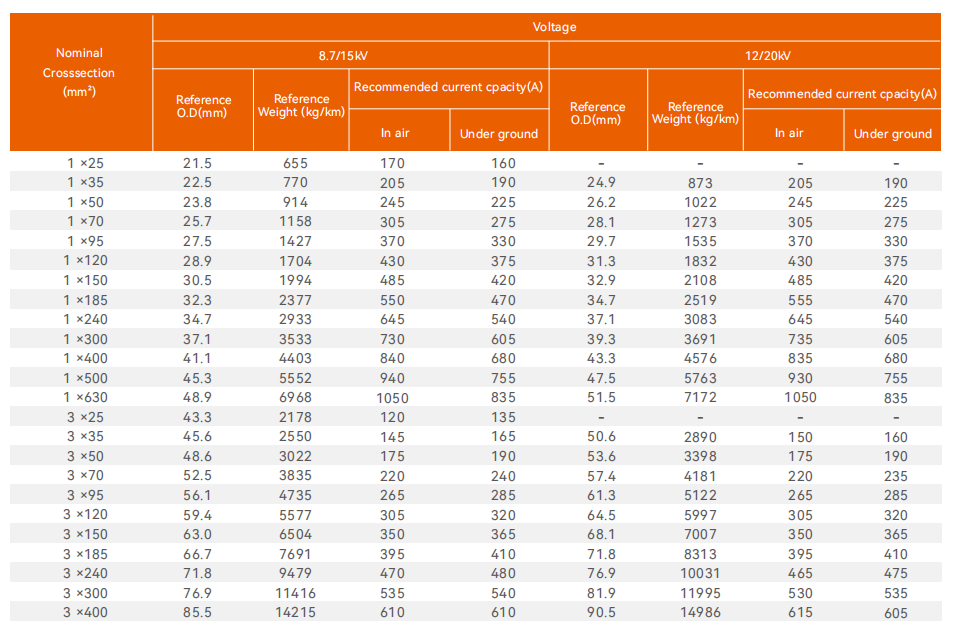 | Nominal Crosssection (mm²) | Voltage | | | | | | | |
|---|---|---|---|---|---|---|---|---|
| | 8.7/15kV | | | | 12/20kV | | | |
| | Reference O.D(mm) | Reference Weight (kg/km) | Recommended current cpacity(A) | | Reference O.D(mm) | Reference Weight (kg/km) | Recommended current cpacity(A) | |
| | | | In air | Under ground | | | In air | Under ground |
| 1 ×25 | 21.5 | 655 | 170 | 160 | - | - | - | - |
| 1 ×35 | 22.5 | 770 | 205 | 190 | 24.9 | 873 | 205 | 190 |
| 1 ×50 | 23.8 | 914 | 245 | 225 | 26.2 | 1022 | 245 | 225 |
| 1 ×70 | 25.7 | 1158 | 305 | 275 | 28.1 | 1273 | 305 | 275 |
| 1 ×95 | 27.5 | 1427 | 370 | 330 | 29.7 | 1535 | 370 | 330 |
| 1 ×120 | 28.9 | 1704 | 430 | 375 | 31.3 | 1832 | 430 | 375 |
| 1 ×150 | 30.5 | 1994 | 485 | 420 | 32.9 | 2108 | 485 | 420 |
| 1 ×185 | 32.3 | 2377 | 550 | 470 | 34.7 | 2519 | 555 | 470 |
| 1 ×240 | 34.7 | 2933 | 645 | 540 | 37.1 | 3083 | 645 | 540 |
| 1 ×300 | 37.1 | 3533 | 730 | 605 | 39.3 | 3691 | 735 | 605 |
| 1 ×400 | 41.1 | 4403 | 840 | 680 | 43.3 | 4576 | 835 | 680 |
| 1 ×500 | 45.3 | 5552 | 940 | 755 | 47.5 | 5763 | 930 | 755 |
| 1 ×630 | 48.9 | 6968 | 1050 | 835 | 51.5 | 7172 | 1050 | 835 |
| 3 ×25 | 43.3 | 2178 | 120 | 135 | - | - | - | - |
| 3 ×35 | 45.6 | 2550 | 145 | 165 | 50.6 | 2890 | 150 | 160 |
| 3 ×50 | 48.6 | 3022 | 175 | 190 | 53.6 | 3398 | 175 | 190 |
| 3 ×70 | 52.5 | 3835 | 220 | 240 | 57.4 | 4181 | 220 | 235 |
| 3 ×95 | 56.1 | 4735 | 265 | 285 | 61.3 | 5122 | 265 | 285 |
| 3 ×120 | 59.4 | 5577 | 305 | 320 | 64.5 | 5997 | 305 | 320 |
| 3 ×150 | 63.0 | 6504 | 350 | 365 | 68.1 | 7007 | 350 | 365 |
| 3 ×185 | 66.7 | 7691 | 395 | 410 | 71.8 | 8313 | 395 | 410 |
| 3 ×240 | 71.8 | 9479 | 470 | 480 | 76.9 | 10031 | 465 | 475 |
| 3 ×300 | 76.9 | 11416 | 535 | 540 | 81.9 | 11995 | 530 | 535 |
| 3 ×400 | 85.5 | 14215 | 610 | 610 | 90.5 | 14986 | 615 | 605 |